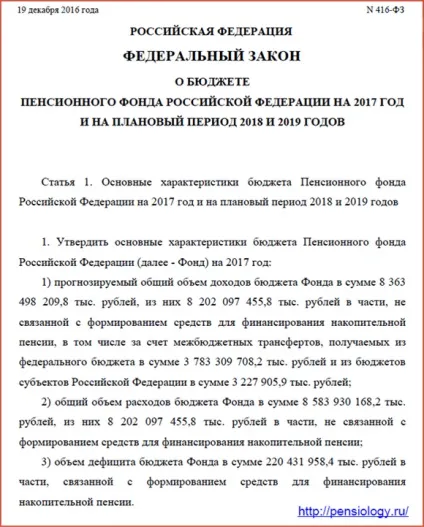 19 декабря 2016 года N 416-ФЗ

РОССИЙСКАЯ ФЕДЕРАЦИЯ

ФЕДЕРАЛЬНЫЙ ЗАКОН

О БЮДЖЕТЕ
ПЕНСИОННОГО ФОНДА РОССИЙСКОЙ ФЕДЕРАЦИИ НА 2017 ГОД И НА ПЛАНОВЫЙ ПЕРИОД 2018 И 2019 ГОДОВ

Статья 1. Основные характеристики бюджета Пенсионного фонда Российской Федерации на 2017 год и на плановый период 2018 и 2019 годов

1. Утвердить основные характеристики бюджета Пенсионного фонда Российской Федерации (далее - Фонд) на 2017 год:

1) прогнозируемый общий объем доходов бюджета Фонда в сумме 8 363 498 209,8 тыс. рублей, из них 8 202 097 455,8 тыс. рублей в части, не связанной с формированием средств для финансирования накопительной пенсии, в том числе за счет межбюджетных трансфертов, получаемых из федерального бюджета в сумме 3 783 309 708,2 тыс. рублей и из бюджетов субъектов Российской Федерации в сумме 3 227 905,9 тыс. рублей;

2) общий объем расходов бюджета Фонда в сумме 8 583 930 168,2 тыс. рублей, из них 8 202 097 455,8 тыс. рублей в части, не связанной с формированием средств для финансирования накопительной пенсии;

3) объем дефицита бюджета Фонда в сумме 220 431 958,4 тыс. рублей в части, связанной с формированием средств для финансирования накопительной пенсии.

http://pensiology.ru/